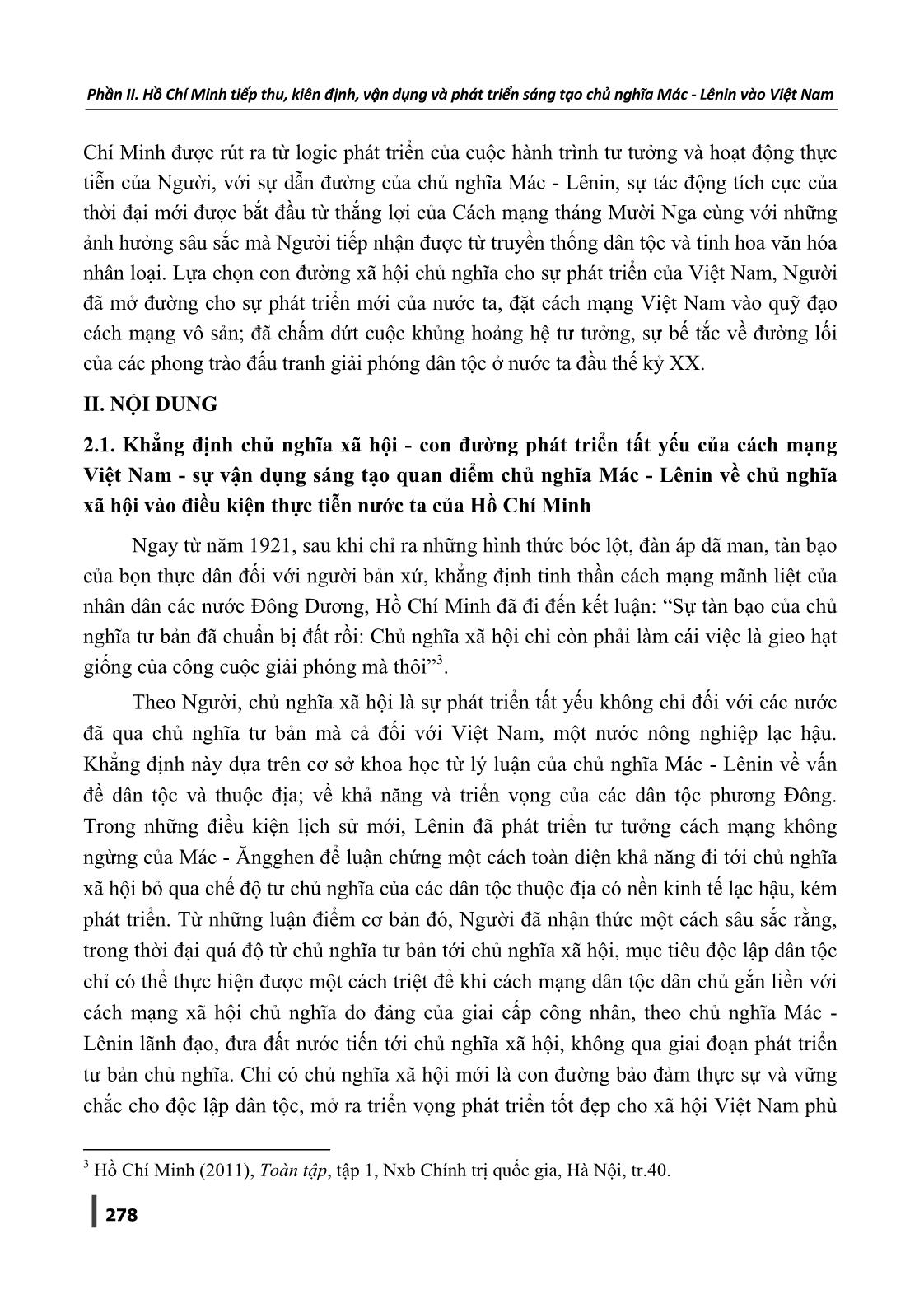 Phần II. Hồ Chí Minh tiếp thu, kiên định, vận dụng và phát triển sáng tạo chủ nghĩa Mác - Lênin vào Việt Nam

Chí Minh được rút ra từ logic phát triển của cuộc hành trình tư tưởng và hoạt động thực tiễn của Người, với sự dẫn đường của chủ nghĩa Mác - Lênin, sự tác động tích cực của thời đại mới được bắt đầu từ thắng lợi của Cách mạng tháng Mười Nga cùng với những ảnh hưởng sâu sắc mà Người tiếp nhận được từ truyền thống dân tộc và tinh hoa văn hóa nhân loại. Lựa chọn con đường xã hội chủ nghĩa cho sự phát triển của Việt Nam, Người đã mở đường cho sự phát triển mới của nước ta, đặt cách mạng Việt Nam vào quỹ đạo cách mạng vô sản; đã chấm dứt cuộc khủng hoảng hệ tư tưởng, sự bế tắc về đường lối của các phong trào đấu tranh giải phóng dân tộc ở nước ta đầu thế kỷ XX.

II. NỘI DUNG

2.1. Khẳng định chủ nghĩa xã hội - con đường phát triển tất yếu của cách mạng Việt Nam - sự vận dụng sáng tạo quan điểm chủ nghĩa Mác - Lênin về chủ nghĩa xã hội vào điều kiện thực tiễn nước ta của Hồ Chí Minh

Ngay từ năm 1921, sau khi chỉ ra những hình thức bóc lột, đàn áp dã man, tàn bạo của bọn thực dân đối với người bản xứ, khẳng định tinh thần cách mạng mãnh liệt của nhân dân các nước Đông Dương, Hồ Chí Minh đã đi đến kết luận: “Sự tàn bạo của chủ nghĩa tư bản đã chuẩn bị đất rồi: Chủ nghĩa xã hội chỉ còn phải làm cái việc là gieo hạt giống của công cuộc giải phóng mà thôi”$^3$.

Theo Người, chủ nghĩa xã hội là sự phát triển tất yếu không chỉ đối với các nước đã qua chủ nghĩa tư bản mà cả đối với Việt Nam, một nước nông nghiệp lạc hậu. Khẳng định này dựa trên cơ sở khoa học từ lý luận của chủ nghĩa Mác - Lênin về vấn đề dân tộc và thuộc địa; về khả năng và triển vọng của các dân tộc phương Đông. Trong những điều kiện lịch sử mới, Lênin đã phát triển tư tưởng cách mạng không ngừng của Mác - Ăngghen để luận chứng một cách toàn diện khả năng đi tới chủ nghĩa xã hội bỏ qua chế độ tư chủ nghĩa của các dân tộc thuộc địa có nền kinh tế lạc hậu, kém phát triển. Từ những luận điểm cơ bản đó, Người đã nhận thức một cách sâu sắc rằng, trong thời đại quá độ từ chủ nghĩa tư bản tới chủ nghĩa xã hội, mục tiêu độc lập dân tộc chỉ có thể thực hiện được một cách triệt để khi cách mạng dân tộc dân chủ gắn liền với cách mạng xã hội chủ nghĩa do đảng của giai cấp công nhân, theo chủ nghĩa Mác - Lênin lãnh đạo, đưa đất nước tiến tới chủ nghĩa xã hội, không qua giai đoạn phát triển tư bản chủ nghĩa. Chỉ có chủ nghĩa xã hội mới là con đường bảo đảm thực sự và vững chắc cho độc lập dân tộc, mở ra triển vọng phát triển tốt đẹp cho xã hội Việt Nam phù

$^3$ Hồ Chí Minh (2011), Toàn tập, tập 1, Nxb Chính trị quốc gia, Hà Nội, tr.40.

278